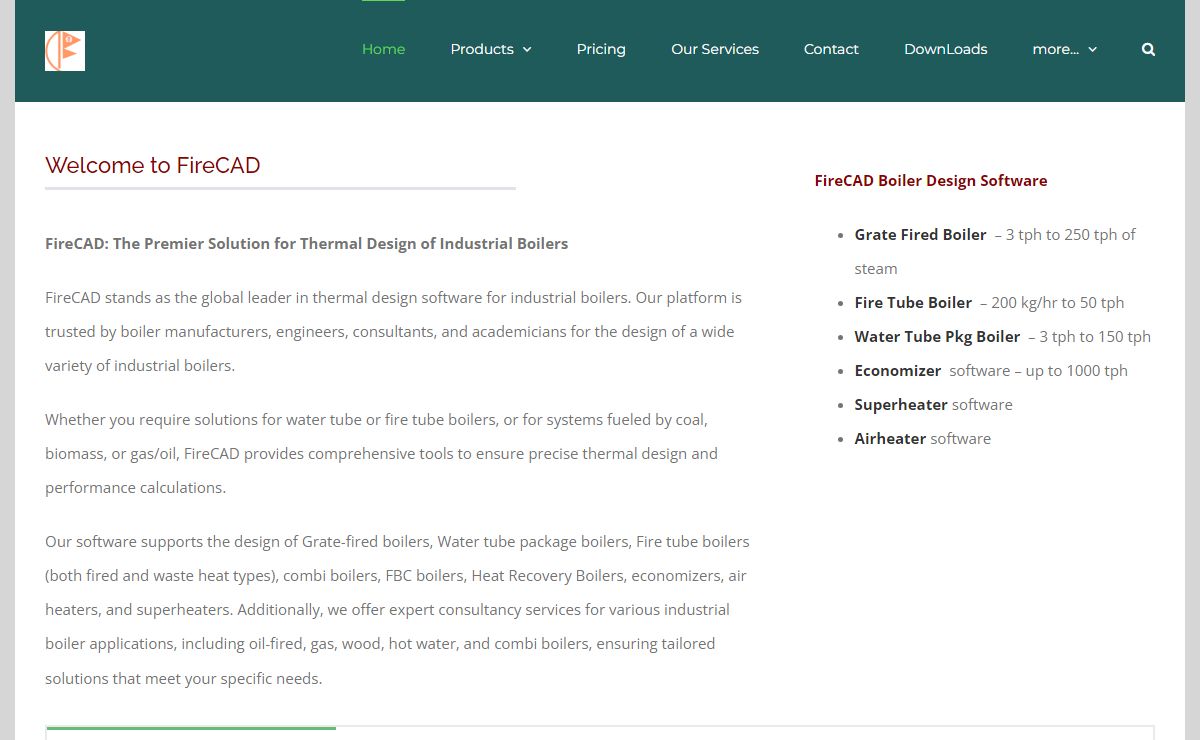 Home Products Pricing Our Services Contact DownLoads more...

Welcome to FireCAD

FireCAD: The Premier Solution for Thermal Design of Industrial Boilers

FireCAD stands as the global leader in thermal design software for industrial boilers. Our platform is trusted by boiler manufacturers, engineers, consultants, and academicians for the design of a wide variety of industrial boilers.

Whether you require solutions for water tube or fire tube boilers, or for systems fueled by coal, biomass, or gas/oil, FireCAD provides comprehensive tools to ensure precise thermal design and performance calculations.

Our software supports the design of Grate-fired boilers, Water tube package boilers, Fire tube boilers (both fired and waste heat types), combi boilers, FBC boilers, Heat Recovery Boilers, economizers, air heaters, and superheaters. Additionally, we offer expert consultancy services for various industrial boiler applications, including oil-fired, gas, wood, hot water, and combi boilers, ensuring tailored solutions that meet your specific needs.

FireCAD Boiler Design Software

- Grate Fired Boiler – 3 tph to 250 tph of steam
- Fire Tube Boiler – 200 kg/hr to 50 tph
- Water Tube Pkg Boiler – 3 tph to 150 tph
- Economizer software – up to 1000 tph
- Superheater software
- Airheater software